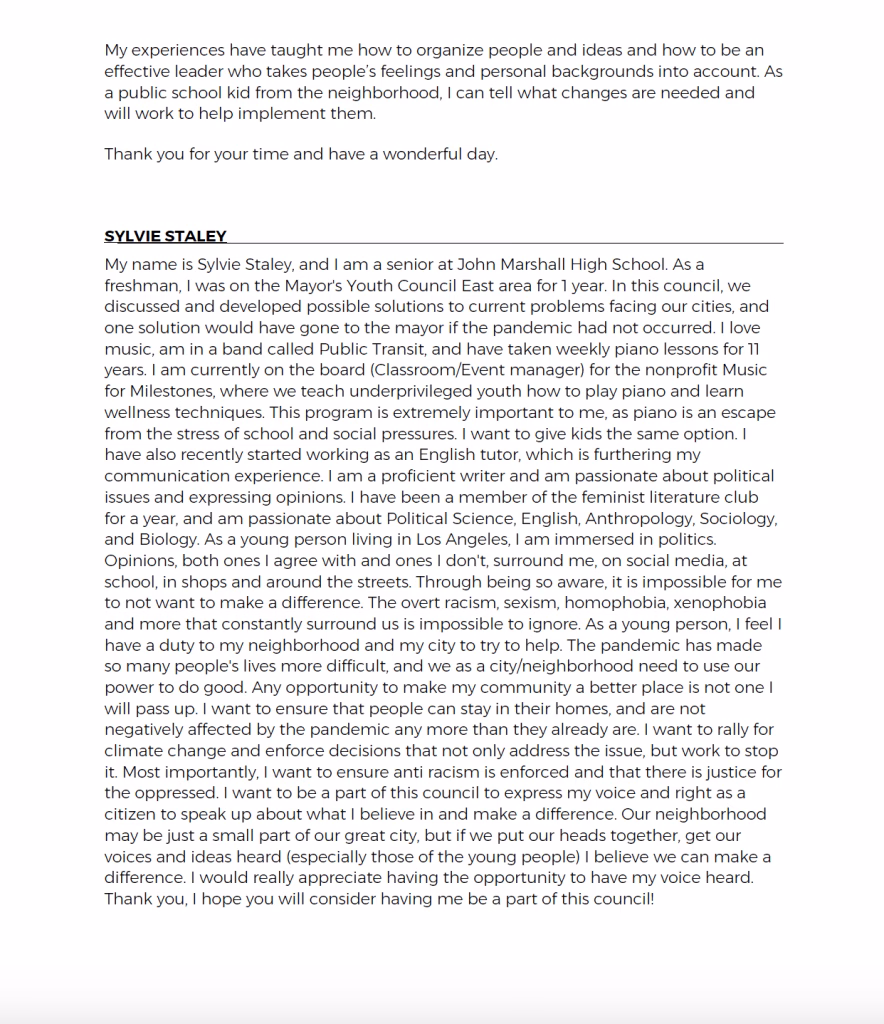 My experiences have taught me how to organize people and ideas and how to be an effective leader who takes people's feelings and personal backgrounds into account. As a public school kid from the neighborhood, I can tell what changes are needed and will work to help implement them.

Thank you for your time and have a wonderful day.

SYLVIE STALEY

My name is Sylvie Staley, and I am a senior at John Marshall High School. As a freshman, I was on the Mayor's Youth Council East area for 1 year. In this council, we discussed and developed possible solutions to current problems facing our cities, and one solution would have gone to the mayor if the pandemic had not occurred. I love music, am in a band called Public Transit, and have taken weekly piano lessons for 11 years. I am currently on the board (Classroom/Event manager) for the nonprofit Music for Milestones, where we teach underprivileged youth how to play piano and learn wellness techniques. This program is extremely important to me, as piano is an escape from the stress of school and social pressures. I want to give kids the same option. I have also recently started working as an English tutor, which is furthering my communication experience. I am a proficient writer and am passionate about political issues and expressing opinions. I have been a member of the feminist literature club for a year, and am passionate about Political Science, English, Anthropology, Sociology, and Biology. As a young person living in Los Angeles, I am immersed in politics. Opinions, both ones I agree with and ones I don't, surround me, on social media, at school, in shops and around the streets. Through being so aware, it is impossible for me to not want to make a difference. The overt racism, sexism, homophobia, xenophobia and more that constantly surround us is impossible to ignore. As a young person, I feel I have a duty to my neighborhood and my city to try to help. The pandemic has made so many people's lives more difficult, and we as a city/neighborhood need to use our power to do good. Any opportunity to make my community a better place is not one I will pass up. I want to ensure that people can stay in their homes, and are not negatively affected by the pandemic any more than they already are. I want to rally for climate change and enforce decisions that not only address the issue, but work to stop it. Most importantly, I want to ensure anti racism is enforced and that there is justice for the oppressed. I want to be a part of this council to express my voice and right as a citizen to speak up about what I believe in and make a difference. Our neighborhood may be just a small part of our great city, but if we put our heads together, get our voices and ideas heard (especially those of the young people) I believe we can make a difference. I would really appreciate having the opportunity to have my voice heard. Thank you, I hope you will consider having me be a part of this council!